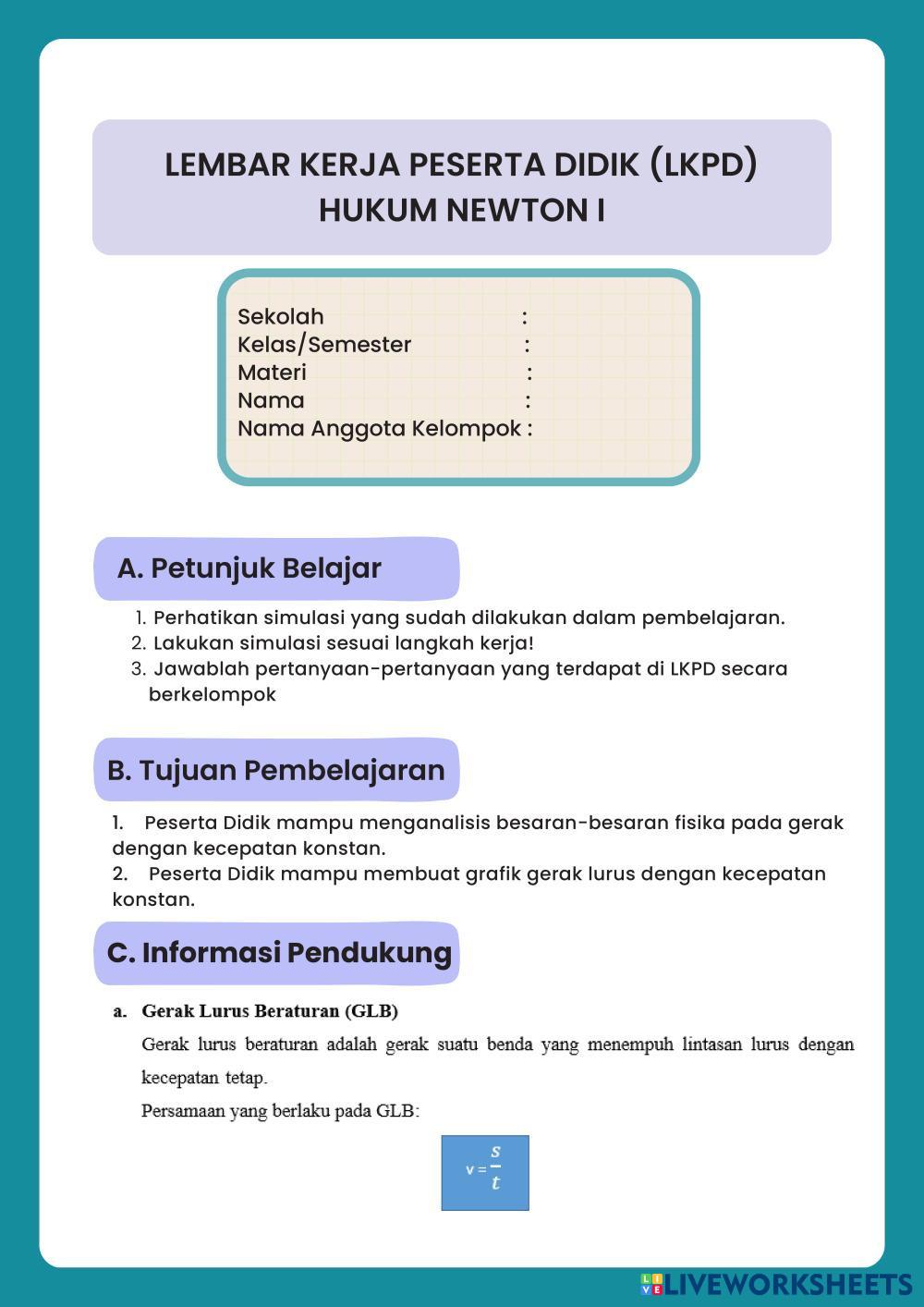 LEMBAR KERJA PESERTA DIDIK (LKPD)
HUKUM NEWTON I

Sekolah :
Kelas/Semester :
Materi :
Nama :
Nama Anggota Kelompok :

A. Petunjuk Belajar

1. Perhatikan simulasi yang sudah dilakukan dalam pembelajaran.
2. Lakukan simulasi sesuai langkah kerja!
3. Jawablah pertanyaan-pertanyaan yang terdapat di LKPD secara berkelompok

B. Tujuan Pembelajaran

1. Peserta Didik mampu menganalisis besaran-besaran fisika pada gerak dengan kecepatan konstan.
2. Peserta Didik mampu membuat grafik gerak lurus dengan kecepatan konstan.

C. Informasi Pendukung

a. Gerak Lurus Beraturan (GLB)

Gerak lurus beraturan adalah gerak suatu benda yang menempuh lintasan lurus dengan kecepatan tetap.

Persamaan yang berlaku pada GLB:

$v = \frac{s}{t}$

LIVEWORKSHEETS